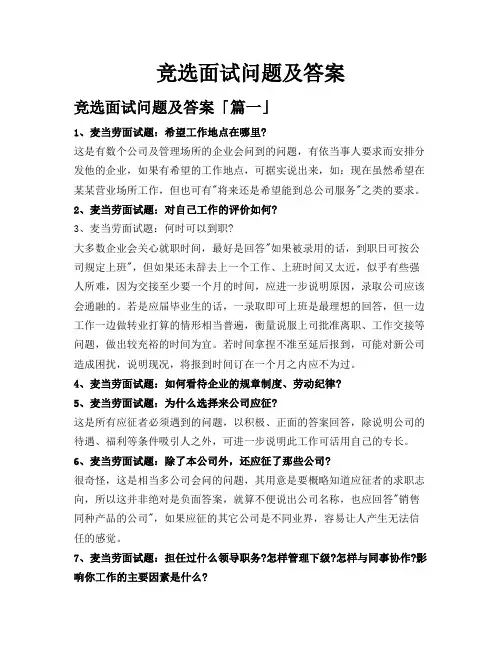 竞选面试问题及答案

竞选面试问题及答案「篇一」

1、麦当劳面试题：希望工作地点在哪里?

这是有数个公司及管理场所的企业会问到的问题，有依当事人要求而安排分发他的企业，如果有希望的工作地点，可据实说出来，如：现在虽然希望在某某营业场所工作，但也可有"将来还是希望能到总公司服务"之类的要求。

2、麦当劳面试题：对自己工作的评价如何?

3、麦当劳面试题：何时可以到职?

大多数企业会关心就职时间，最好是回答"如果被录用的话，到职日可按公司规定上班"，但如果还未辞去上一个工作、上班时间又太近，似乎有些强人所难，因为交接至少要一个月的时间，应进一步说明原因，录取公司应该会通融的。若是应届毕业生的话，一录取即可上班是最理想的回答，但一边工作一边做转业打算的情形相当普遍，衡量说服上司批准离职、工作交接等问题，做出较充裕的时间为宜。若时间拿捏不准至延后报到，可能对新公司造成困扰，说明现况，将报到时间订在一个月之内应不为过。

4、麦当劳面试题：如何看待企业的规章制度、劳动纪律?

5、麦当劳面试题：为什么选择来公司应征?

这是所有应征者必须遇到的问题，以积极、正面的答案回答，除说明公司的待遇、福利等条件吸引人之外，可进一步说明此工作可活用自己的专长。

6、麦当劳面试题：除了本公司外，还应征了那些公司?

很奇怪，这是相当多公司会问的问题，其用意是要概略知道应征者的求职志向，所以这并非绝对是负面答案，就算不便说出公司名称，也应回答"销售同种产品的公司"，如果应征的其它公司是不同业界，容易让人产生无法信任的感觉。

7、麦当劳面试题：担任过什么领导职务?怎样管理下级?怎样与同事协作?影响你工作的主要因素是什么?